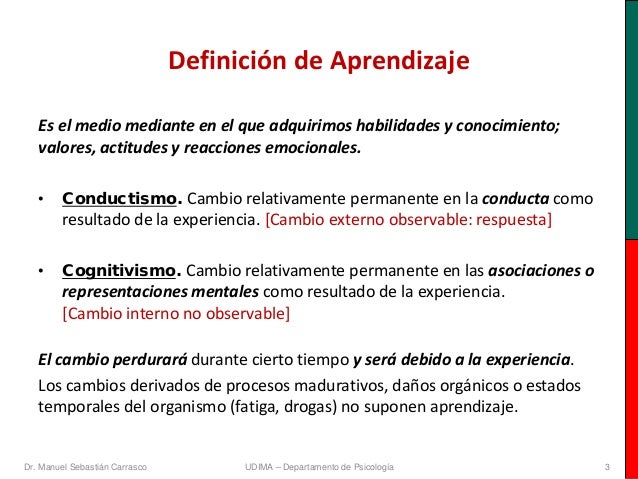 Definición de Aprendizaje

Es el medio mediante en el que adquirimos habilidades y conocimiento; valores, actitudes y reacciones emocionales.

• Conductismo. Cambio relativamente permanente en la conducta como resultado de la experiencia. [Cambio externo observable: respuesta]

• Cognitivismo. Cambio relativamente permanente en las asociaciones o representaciones mentales como resultado de la experiencia. [Cambio interno no observable]

El cambio perdurará durante cierto tiempo y será debido a la experiencia.

Los cambios derivados de procesos madurativos, daños orgánicos o estados temporales del organismo (fatiga, drogas) no suponen aprendizaje.

Dr. Manuel Sebastián Carrasco UDIMA – Departamento de Psicología 3